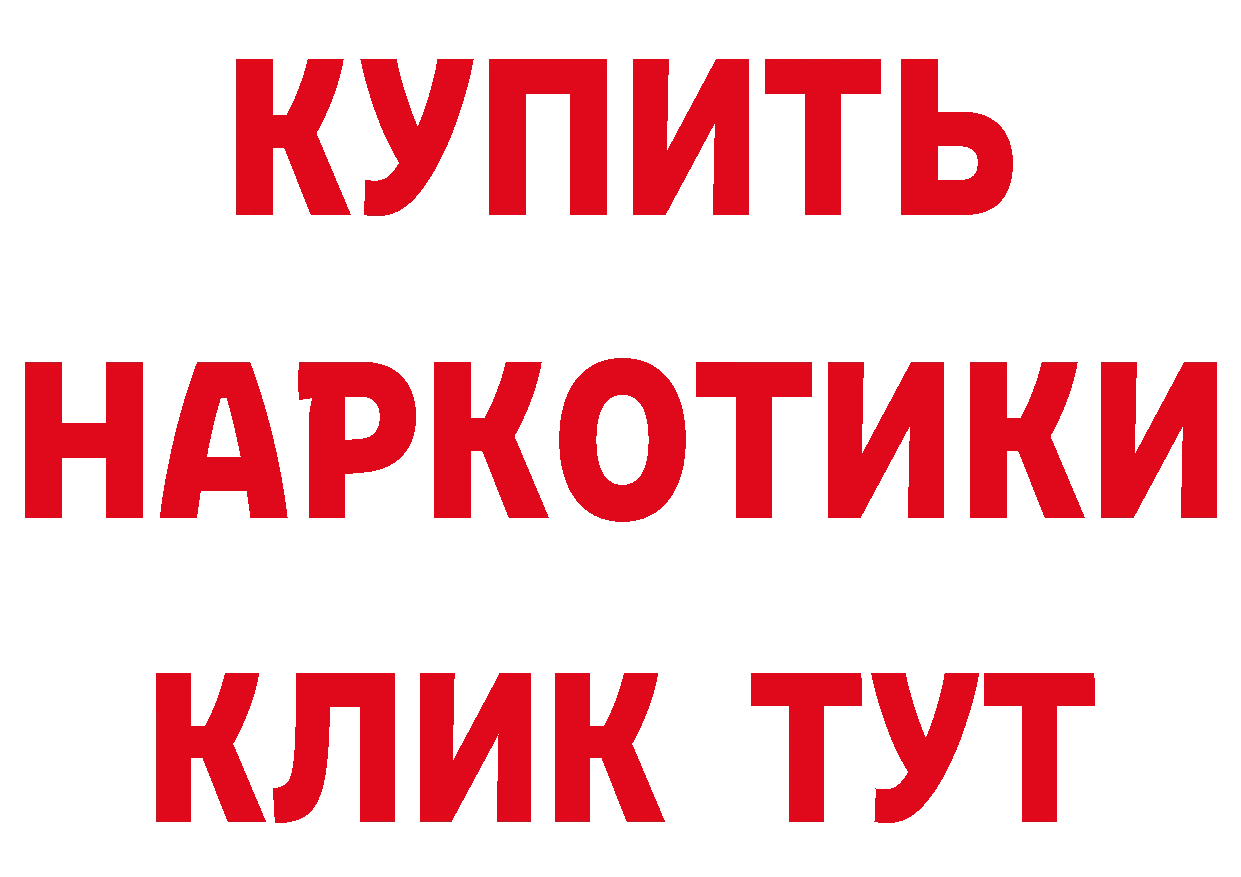 КУПИТЬ
НАРКОТИКИ
КЛИК ТУТ